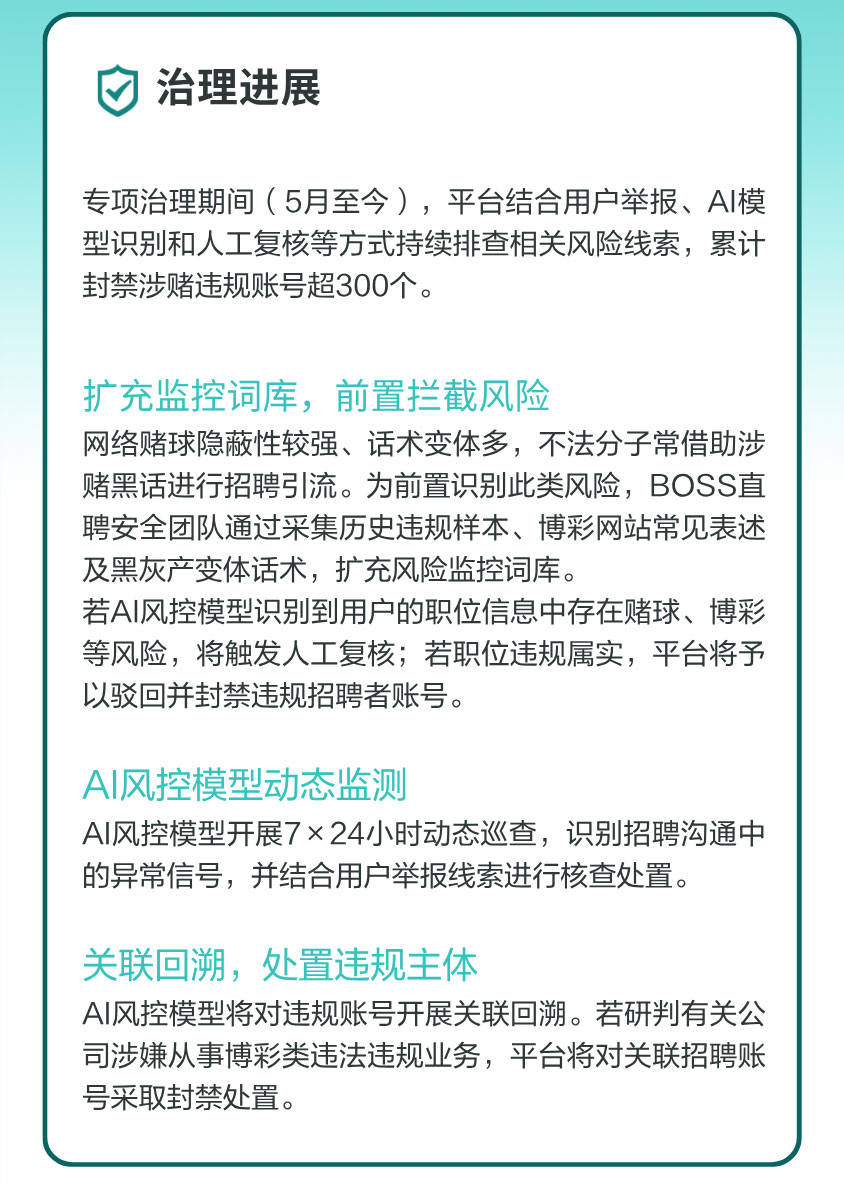 治理进展

专项治理期间（5月至今），平台结合用户举报、AI模型识别和人工复核等方式持续排查相关风险线索，累计封禁涉赌违规账号超300个。

扩充监控词库，前置拦截风险
网络赌球隐蔽性较强、话术变体多，不法分子常借助涉赌黑话进行招聘引流。为前置识别此类风险，BOSS直聘安全团队通过采集历史违规样本、博彩网站常见表述及黑灰产变体话术，扩充风险监控词库。
若AI风控模型识别到用户的职位信息中存在赌球、博彩等风险，将触发人工复核；若职位违规属实，平台将予以驳回并封禁违规招聘者账号。

AI风控模型动态监测
AI风控模型开展7×24小时动态巡查，识别招聘沟通中的异常信号，并结合用户举报线索进行核查处置。

关联回溯，处置违规主体
AI风控模型将对违规账号开展关联回溯。若研判有关公司涉嫌从事博彩类违法违规业务，平台将对关联招聘账号采取封禁处置。